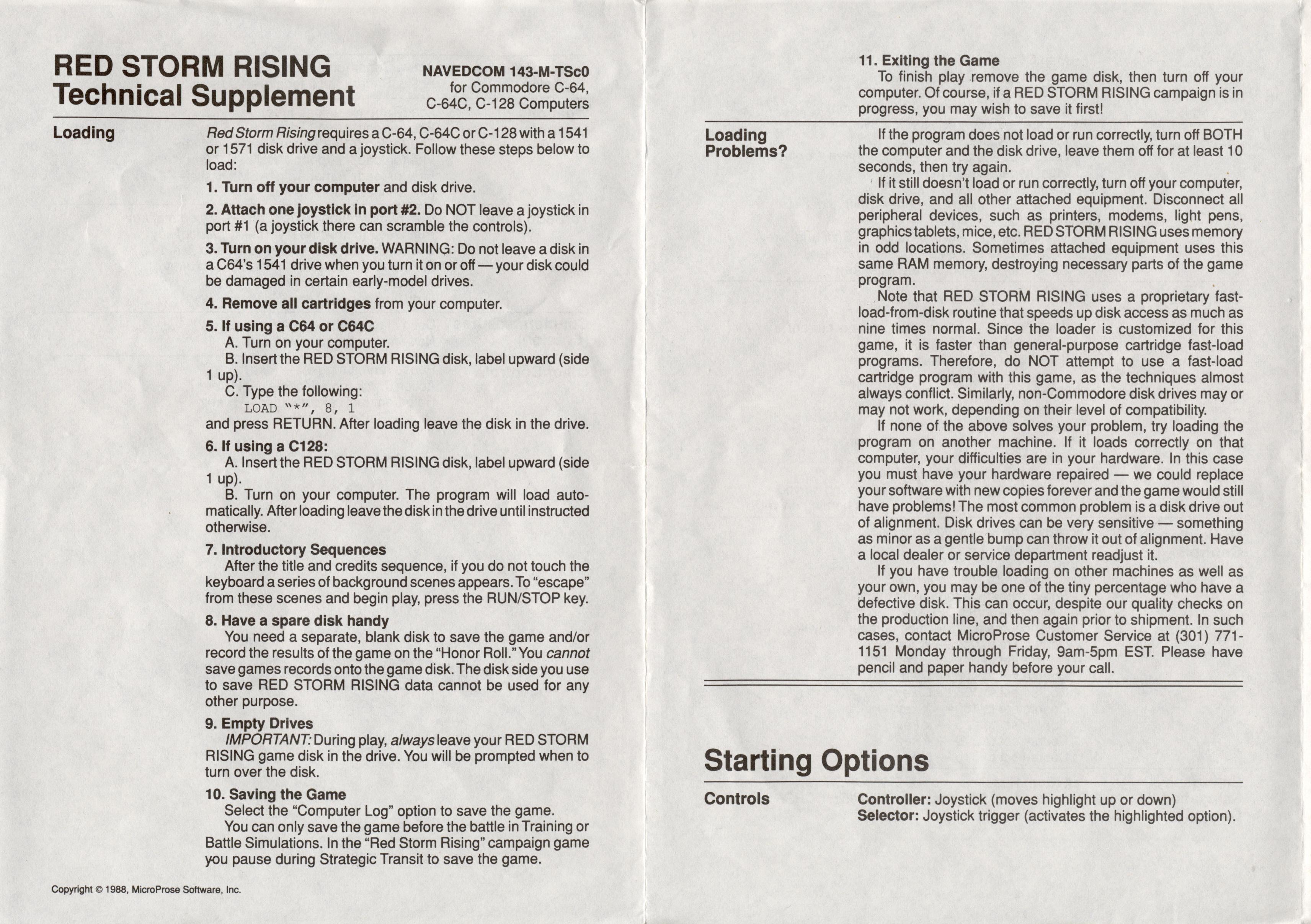 RED STORM RISING
Technical Supplement

NAVEDCOM 143-M-TSc0
for Commodore C-64, C-64C, C-128 Computers

Loading

Red Storm Rising requires a C-64, C-64C or C-128 with a 1541 or 1571 disk drive and a joystick. Follow these steps below to load:

1. Turn off your computer and disk drive.

2. Attach one joystick in port #2. Do NOT leave a joystick in port #1 (a joystick there can scramble the controls).

3. Turn on your disk drive. WARNING: Do not leave a disk in a C64's 1541 drive when you turn it on or off — your disk could be damaged in certain early-model drives.

4. Remove all cartridges from your computer.

5. If using a C64 or C64C
A. Turn on your computer.
B. Insert the RED STORM RISING disk, label upward (side 1 up).
C. Type the following:
LOAD "*", 8, 1
and press RETURN. After loading leave the disk in the drive.

6. If using a C128:
A. Insert the RED STORM RISING disk, label upward (side 1 up).
B. Turn on your computer. The program will load automatically. After loading leave the disk in the drive until instructed otherwise.

7. Introductory Sequences
After the title and credits sequence, if you do not touch the keyboard a series of background scenes appears. To "escape" from these scenes and begin play, press the RUN/STOP key.

8. Have a spare disk handy
You need a separate, blank disk to save the game and/or record the results of the game on the "Honor Roll." You cannot save games records onto the game disk. The disk side you use to save RED STORM RISING data cannot be used for any other purpose.

9. Empty Drives
IMPORTANT: During play, always leave your RED STORM RISING game disk in the drive. You will be prompted when to turn over the disk.

10. Saving the Game
Select the "Computer Log" option to save the game.
You can only save the game before the battle in Training or Battle Simulations. In the "Red Storm Rising" campaign game you pause during Strategic Transit to save the game.

Copyright © 1988, MicroProse Software, Inc.

11. Exiting the Game
To finish play remove the game disk, then turn off your computer. Of course, if a RED STORM RISING campaign is in progress, you may wish to save it first!

Loading Problems?

If the program does not load or run correctly, turn off BOTH the computer and the disk drive, leave them off for at least 10 seconds, then try again.

If it still doesn't load or run correctly, turn off your computer, disk drive, and all other attached equipment. Disconnect all peripheral devices, such as printers, modems, light pens, graphics tablets, mice, etc. RED STORM RISING uses memory in odd locations. Sometimes attached equipment uses this same RAM memory, destroying necessary parts of the game program.

Note that RED STORM RISING uses a proprietary fast-load-from-disk routine that speeds up disk access as much as nine times normal. Since the loader is customized for this game, it is faster than general-purpose cartridge fast-load programs. Therefore, do NOT attempt to use a fast-load cartridge program with this game, as the techniques almost always conflict. Similarly, non-Commodore disk drives may or may not work, depending on their level of compatibility.

If none of the above solves your problem, try loading the program on another machine. If it loads correctly on that computer, your difficulties are in your hardware. In this case you must have your hardware repaired — we could replace your software with new copies forever and the game would still have problems! The most common problem is a disk drive out of alignment. Disk drives can be very sensitive — something as minor as a gentle bump can throw it out of alignment. Have a local dealer or service department readjust it.

If you have trouble loading on other machines as well as your own, you may be one of the tiny percentage who have a defective disk. This can occur, despite our quality checks on the production line, and then again prior to shipment. In such cases, contact MicroProse Customer Service at (301) 771-1151 Monday through Friday, 9am-5pm EST. Please have pencil and paper handy before your call.

Starting Options

Controls

Controller: Joystick (moves highlight up or down)
Selector: Joystick trigger (activates the highlighted option).